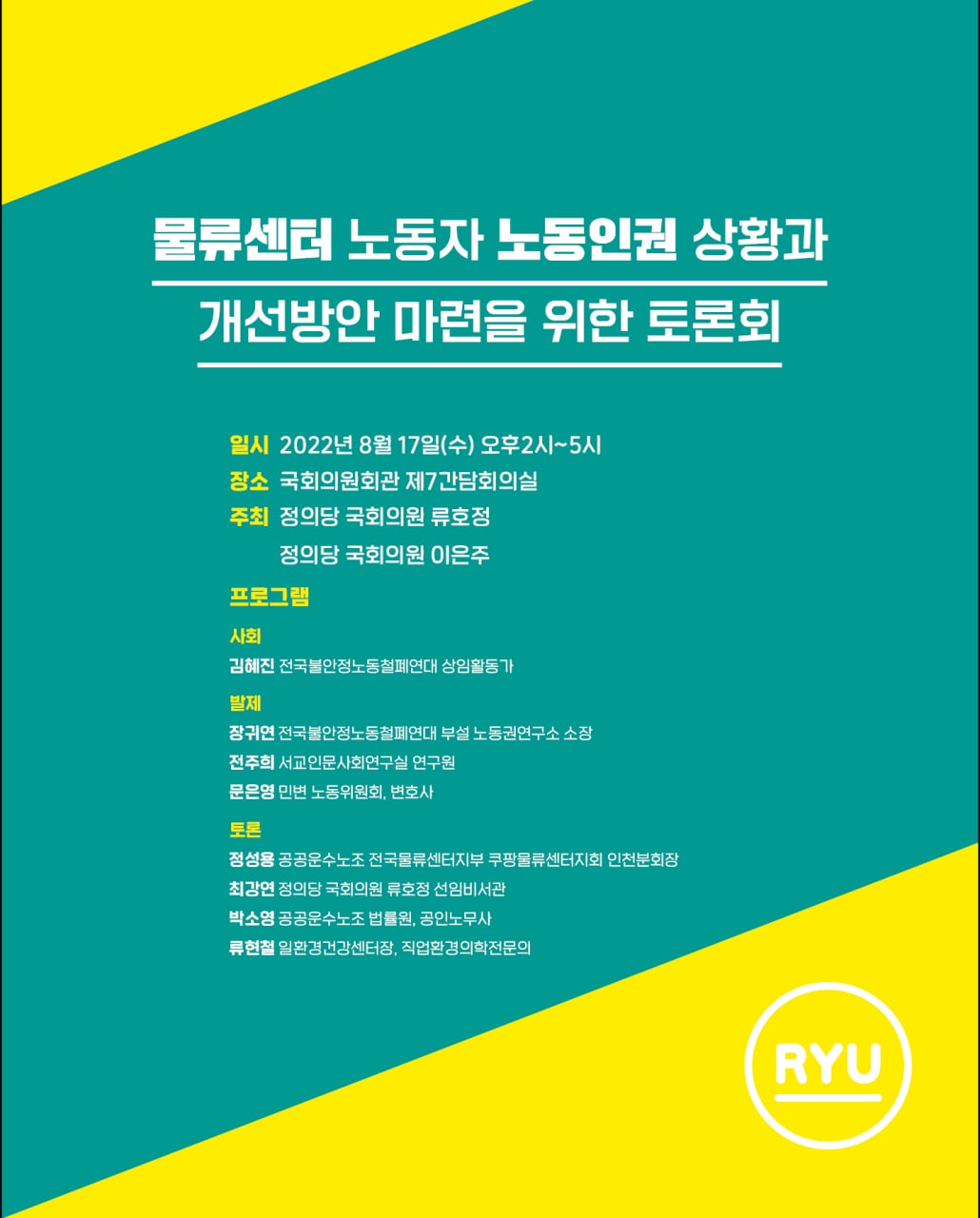 물류센터 노동자 노동인권 상황과

개선방안 마련을 위한 토론회

일시 2022년 8월 17일(수) 오후2시~5시
장소 국회의원회관 제7간담회의실
주최 정의당 국회의원 류호정
정의당 국회의원 이은주

프로그램

사회
김혜진 전국불안정노동철폐연대 상임활동가

발제
장귀연 전국불안정노동철폐연대 부설 노동권연구소 소장
전주희 서교인문사회연구실 연구원
문은영 민변 노동위원회, 변호사

토론
정성용 공공운수노조 전국물류센터지부 쿠팡물류센터지회 인천분회장
최강연 정의당 국회의원 류호정 선임비서관
박소영 공공운수노조 법률원, 공인노무사
류현철 일환경건강센터장, 직업환경의학전문의

RYU